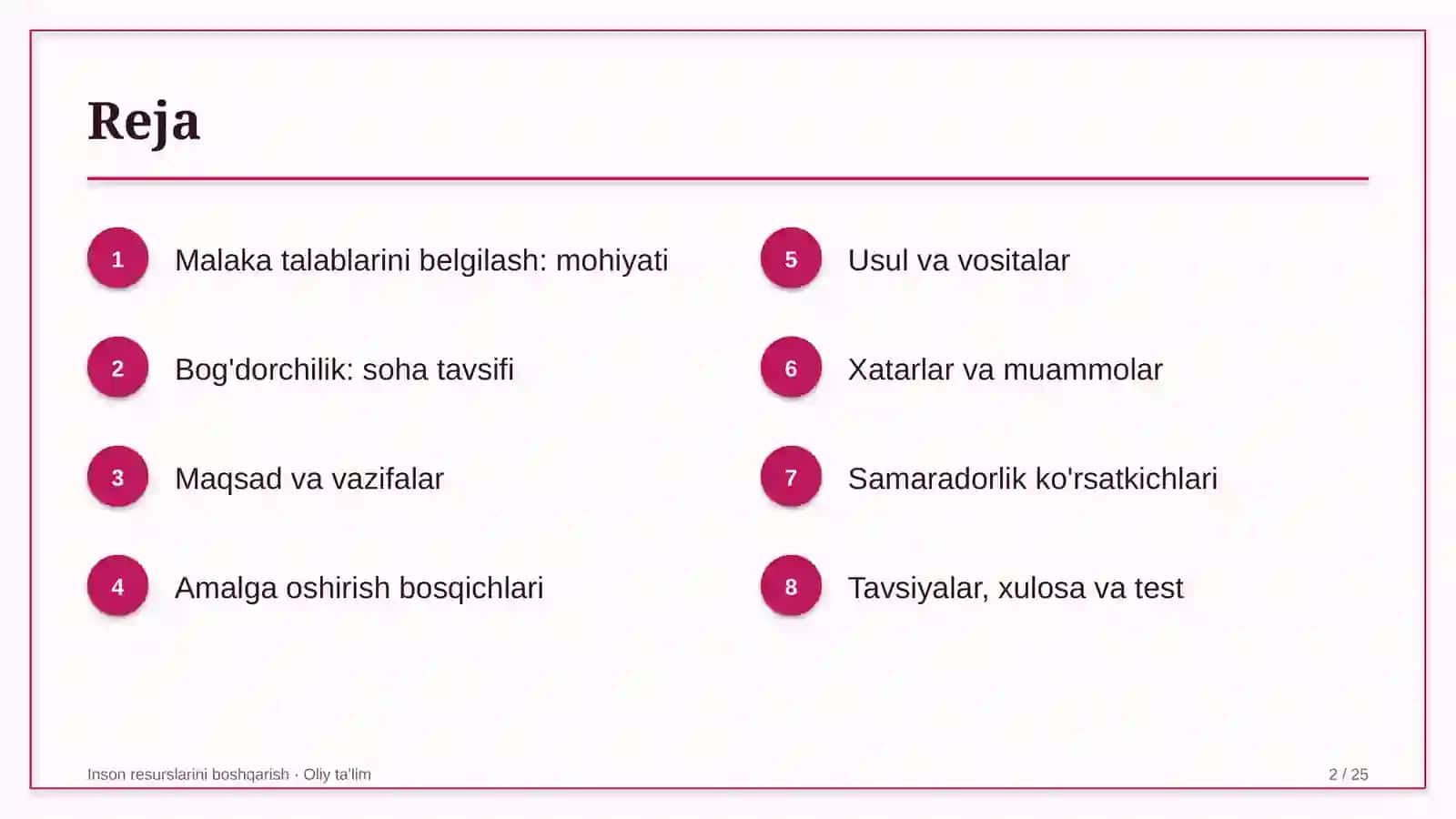 Reja

1 Malaka talablarini belgilash: mohiyati

2 Bog'dorchilik: soha tavsifi

3 Maqsad va vazifalar

4 Amalga oshirish bosqichlari

5 Usul va vositalar

6 Xatarlar va muammolar

7 Samaradorlik ko'rsatkichlari

8 Tavsiyalar, xulosa va test

Inson resurslarini boshqarish · Oliy ta'lim

2 / 25